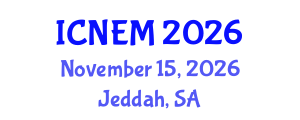 ICNEM 2026
November 15, 2026
Jeddah, SA